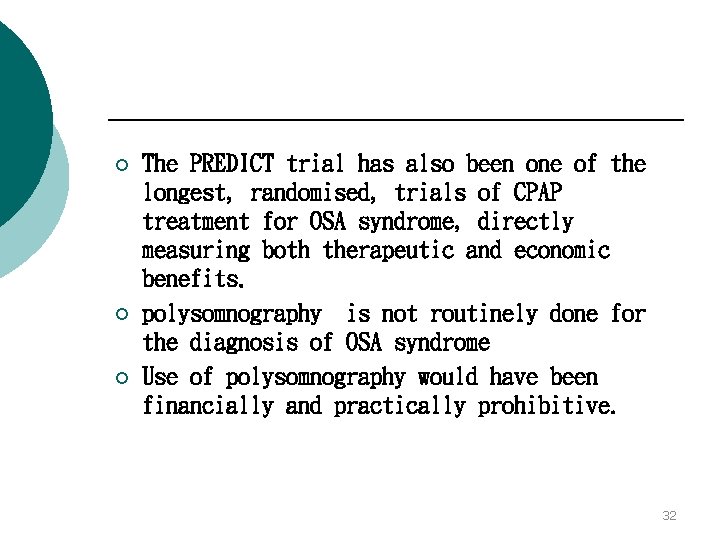 • The PREDICT trial has also been one of the longest, randomised, trials of CPAP treatment for OSA syndrome, directly measuring both therapeutic and economic benefits.
• polysomnography is not routinely done for the diagnosis of OSA syndrome
• Use of polysomnography would have been financially and practically prohibitive.

32